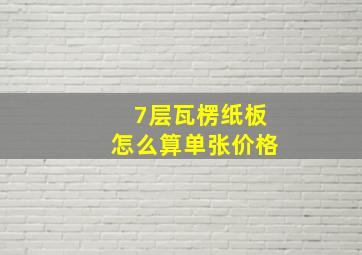 7层瓦楞纸板
怎么算单张价格